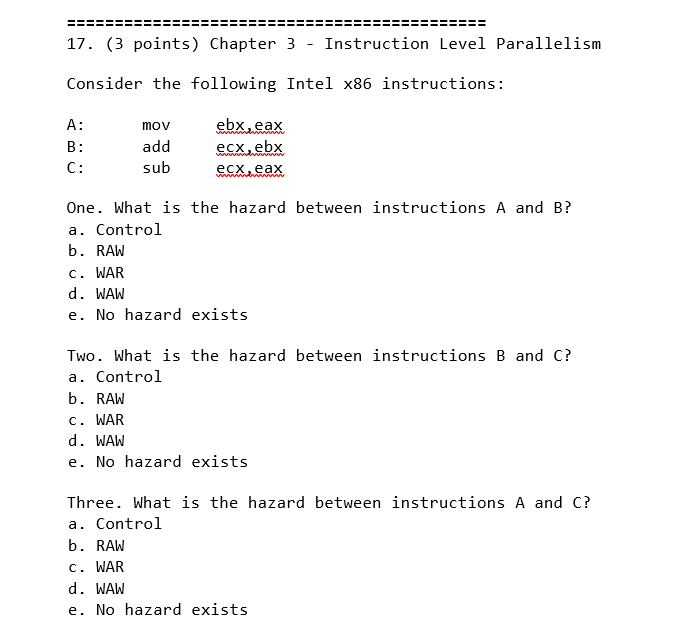 ============================================
17. (3 points) Chapter 3 - Instruction Level Parallelism

Consider the following Intel x86 instructions:

A: mov ebx,eax
B: add ecx,ebx
C: sub ecx,eax

One. What is the hazard between instructions A and B?
a. Control
b. RAW
c. WAR
d. WAW
e. No hazard exists

Two. What is the hazard between instructions B and C?
a. Control
b. RAW
c. WAR
d. WAW
e. No hazard exists

Three. What is the hazard between instructions A and C?
a. Control
b. RAW
c. WAR
d. WAW
e. No hazard exists